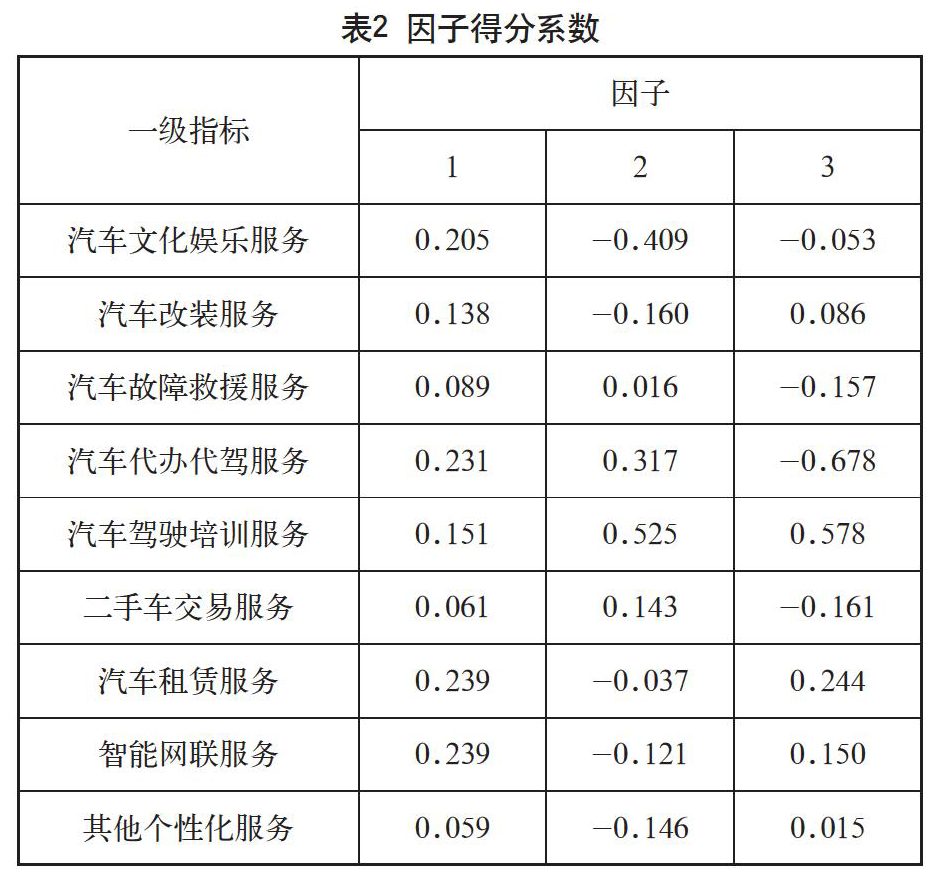 表2 因子得分系数

| 一级指标 | 因子 | | |
|---|---|---|---|
| | 1 | 2 | 3 |
| 汽车文化娱乐服务 | 0.205 | −0.409 | −0.053 |
| 汽车改装服务 | 0.138 | −0.160 | 0.086 |
| 汽车故障救援服务 | 0.089 | 0.016 | −0.157 |
| 汽车代办代驾服务 | 0.231 | 0.317 | −0.678 |
| 汽车驾驶培训服务 | 0.151 | 0.525 | 0.578 |
| 二手车交易服务 | 0.061 | 0.143 | −0.161 |
| 汽车租赁服务 | 0.239 | −0.037 | 0.244 |
| 智能网联服务 | 0.239 | −0.121 | 0.150 |
| 其他个性化服务 | 0.059 | −0.146 | 0.015 |